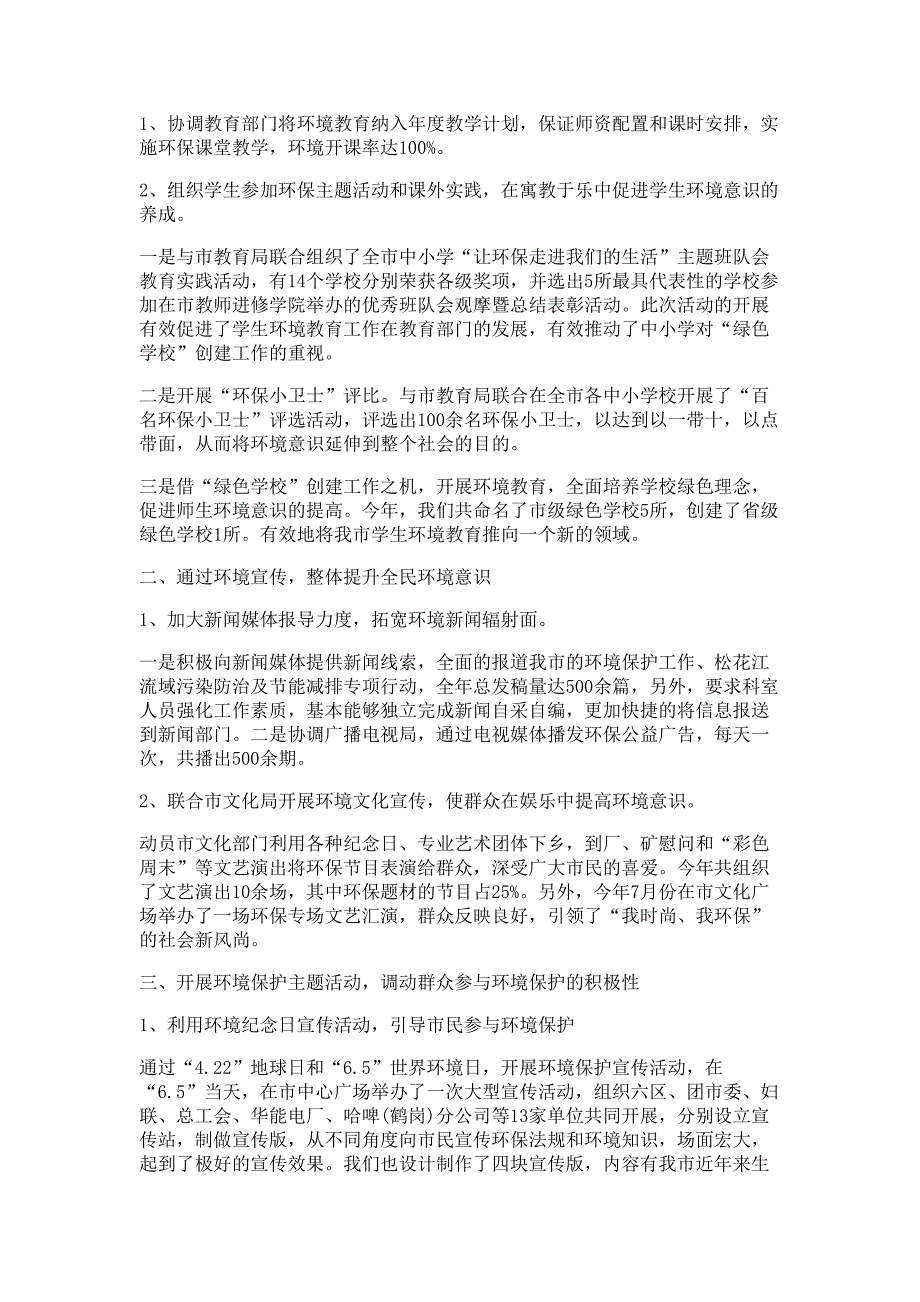 1、协调教育部门将环境教育纳入年度教学计划，保证师资配置和课时安排，实施环保课堂教学，环境开课率达100%。

2、组织学生参加环保主题活动和课外实践，在寓教于乐中促进学生环境意识的养成。

一是与市教育局联合组织了全市中小学“让环保走进我们的生活”主题班队会教育实践活动，有14个学校分别荣获各级奖项，并选出5所最具代表性的学校参加在市教师进修学院举办的优秀班队会观摩暨总结表彰活动。此次活动的开展有效促进了学生环境教育工作在教育部门的发展，有效推动了中小学对“绿色学校”创建工作的重视。

二是开展“环保小卫士”评比。与市教育局联合在全市各中小学校开展了“百名环保小卫士”评选活动，评选出100余名环保小卫士，以达到以一带十，以点带面，从而将环境意识延伸到整个社会的目的。

三是借“绿色学校”创建工作之机，开展环境教育，全面培养学校绿色理念，促进师生环境意识的提高。今年，我们共命名了市级绿色学校5所，创建了省级绿色学校1所。有效地将我市学生环境教育推向一个新的领域。

二、通过环境宣传，整体提升全民环境意识

1、加大新闻媒体报导力度，拓宽环境新闻辐射面。

一是积极向新闻媒体提供新闻线索，全面的报道我市的环境保护工作、松花江流域污染防治及节能减排专项行动，全年总发稿量达500余篇，另外，要求科室人员强化工作素质，基本能够独立完成新闻自采自编，更加快捷的将信息报送到新闻部门。二是协调广播电视局，通过电视媒体播发环保公益广告，每天一次，共播出500余期。

2、联合市文化局开展环境文化宣传，使群众在娱乐中提高环境意识。

动员市文化部门利用各种纪念日、专业艺术团体下乡，到厂、矿慰问和“彩色周末”等文艺演出将环保节目表演给群众，深受广大市民的喜爱。今年共组织了文艺演出10余场，其中环保题材的节目占25%。另外，今年7月份在市文化广场举办了一场环保专场文艺汇演，群众反映良好，引领了“我时尚、我环保”的社会新风尚。

三、开展环境保护主题活动，调动群众参与环境保护的积极性

1、利用环境纪念日宣传活动，引导市民参与环境保护

通过“4.22”地球日和“6.5”世界环境日，开展环境保护宣传活动，在“6.5”当天，在市中心广场举办了一次大型宣传活动，组织六区、团市委、妇联、总工会、华能电厂、哈啤(鹤岗)分公司等13家单位共同开展，分别设立宣传站，制做宣传版，从不同角度向市民宣传环保法规和环境知识，场面宏大，起到了极好的宣传效果。我们也设计制作了四块宣传版，内容有我市近年来生